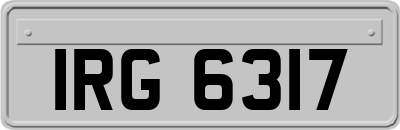 IRG 6317